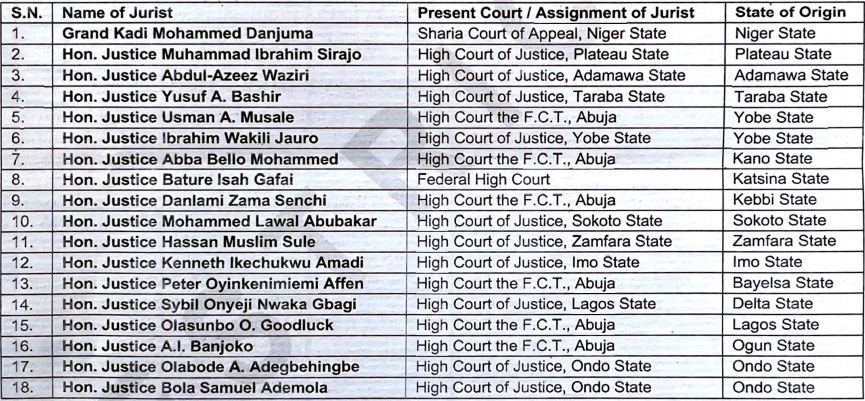 | S.N. | Name of Jurist | Present Court / Assignment of Jurist | State of Origin |
|---|---|---|---|
| 1. | Grand Kadi Mohammed Danjuma | Sharia Court of Appeal, Niger State | Niger State |
| 2. | Hon. Justice Muhammad Ibrahim Sirajo | High Court of Justice, Plateau State | Plateau State |
| 3. | Hon. Justice Abdul-Azeez Waziri | High Court of Justice, Adamawa State | Adamawa State |
| 4. | Hon. Justice Yusuf A. Bashir | High Court of Justice, Taraba State | Taraba State |
| 5. | Hon. Justice Usman A. Musale | High Court the F.C.T., Abuja | Yobe State |
| 6. | Hon. Justice Ibrahim Wakili Jauro | High Court of Justice, Yobe State | Yobe State |
| 7. | Hon. Justice Abba Bello Mohammed | High Court the F.C.T., Abuja | Kano State |
| 8. | Hon. Justice Bature Isah Gafai | Federal High Court | Katsina State |
| 9. | Hon. Justice Danlami Zama Senchi | High Court the F.C.T., Abuja | Kebbi State |
| 10. | Hon. Justice Mohammed Lawal Abubakar | High Court of Justice, Sokoto State | Sokoto State |
| 11. | Hon. Justice Hassan Muslim Sule | High Court of Justice, Zamfara State | Zamfara State |
| 12. | Hon. Justice Kenneth Ikechukwu Amadi | High Court of Justice, Imo State | Imo State |
| 13. | Hon. Justice Peter Oyinkenimiemi Affen | High Court the F.C.T., Abuja | Bayelsa State |
| 14. | Hon. Justice Sybil Onyeji Nwaka Gbagi | High Court of Justice, Lagos State | Delta State |
| 15. | Hon. Justice Olasunbo O. Goodluck | High Court the F.C.T., Abuja | Lagos State |
| 16. | Hon. Justice A.I. Banjoko | High Court the F.C.T., Abuja | Ogun State |
| 17. | Hon. Justice Olabode A. Adegbehingbe | High Court of Justice, Ondo State | Ondo State |
| 18. | Hon. Justice Bola Samuel Ademola | High Court of Justice, Ondo State | Ondo State |